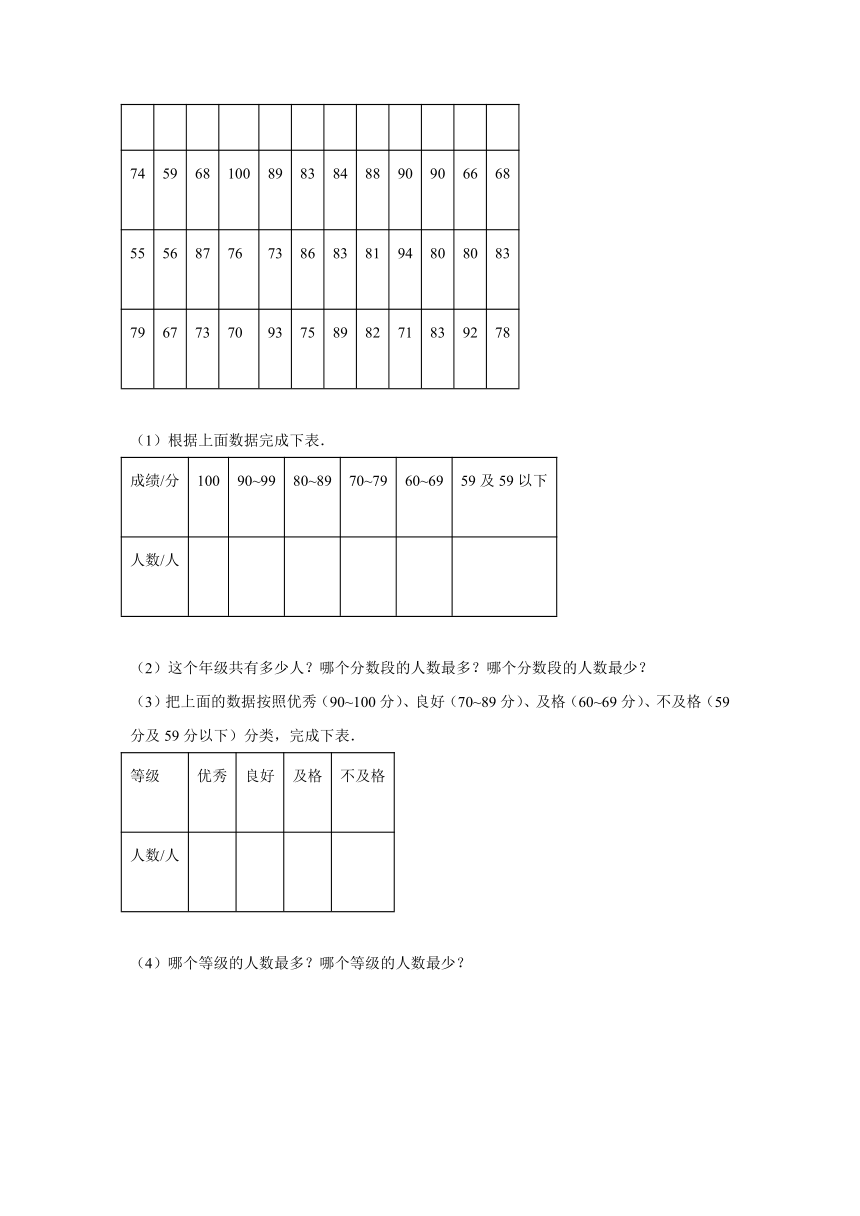 | | | | | | | | | | | | |
|---|---|---|---|---|---|---|---|---|---|---|---|
| 74 | 59 | 68 | 100 | 89 | 83 | 84 | 88 | 90 | 90 | 66 | 68 |
| 55 | 56 | 87 | 76 | 73 | 86 | 83 | 81 | 94 | 80 | 80 | 83 |
| 79 | 67 | 73 | 70 | 93 | 75 | 89 | 82 | 71 | 83 | 92 | 78 |

（1）根据上面数据完成下表.

| 成绩/分 | 100 | 90~99 | 80~89 | 70~79 | 60~69 | 59 及 59 以下 |
|---|---|---|---|---|---|---|
| 人数/人 | | | | | | |

（2）这个年级共有多少人？哪个分数段的人数最多？哪个分数段的人数最少？

（3）把上面的数据按照优秀（90~100 分）、良好（70~89 分）、及格（60~69 分）、不及格（59 分及 59 分以下）分类，完成下表.

| 等级 | 优秀 | 良好 | 及格 | 不及格 |
|---|---|---|---|---|
| 人数/人 | | | | |

（4）哪个等级的人数最多？哪个等级的人数最少？